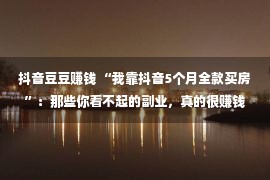 抖音豆豆赚钱“我靠抖音5个月全款买房”：那些你看不起的副业，真的很赚钱